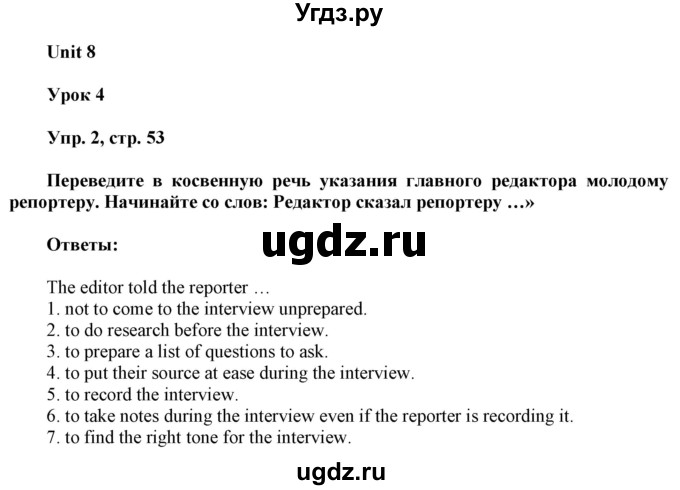 Угдз.ру

Unit 8

Урок 4

Упр. 2, стр. 53

Переведите в косвенную речь указания главного редактора молодому репортеру. Начинайте со слов: Редактор сказал репортеру …»

Ответы:

ugdz.ru

The editor told the reporter …
1. not to come to the interview unprepared.
2. to do research before the interview.
3. to prepare a list of questions to ask.
4. to put their source at ease during the interview.
5. to record the interview.
6. to take notes during the interview even if the reporter is recording it.
7. to find the right tone for the interview.

ugdz.ru